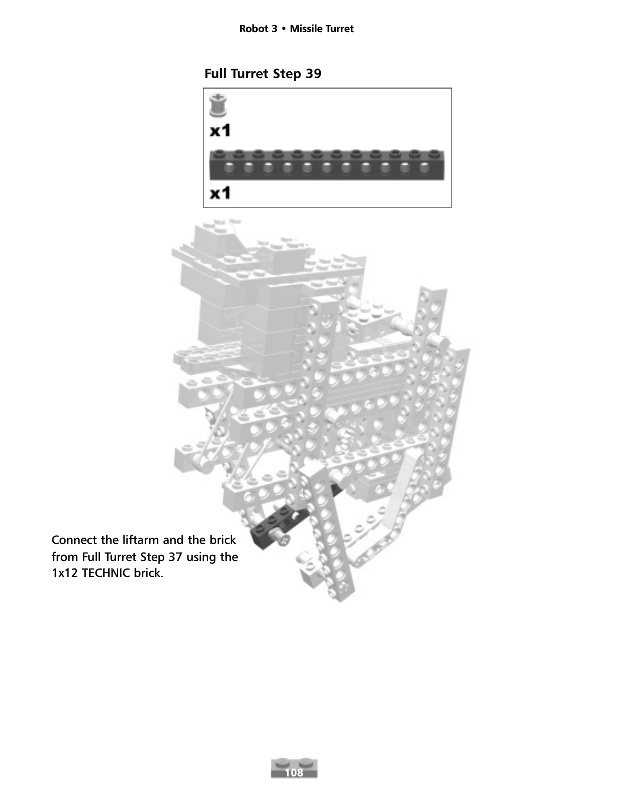 Robot 3 • Missile Turret

Full Turret Step 39

x1

x1

Connect the liftarm and the brick from Full Turret Step 37 using the 1x12 TECHNIC brick.

108